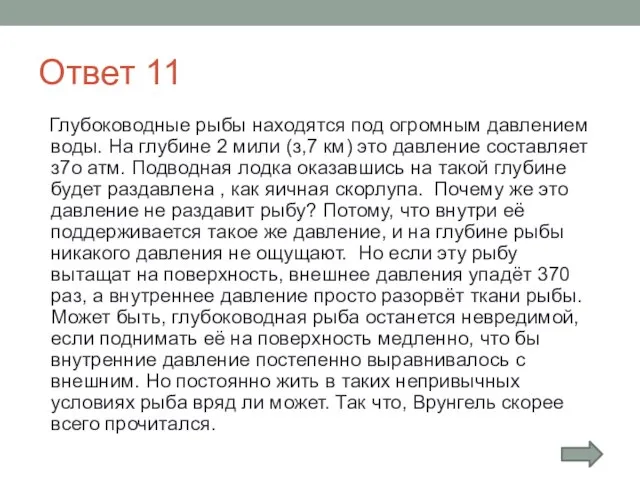 Ответ 11

Глубоководные рыбы находятся под огромным давлением воды. На глубине 2 мили (з,7 км) это давление составляет з7о атм. Подводная лодка оказавшись на такой глубине будет раздавлена , как яичная скорлупа. Почему же это давление не раздавит рыбу? Потому, что внутри её поддерживается такое же давление, и на глубине рыбы никакого давления не ощущают. Но если эту рыбу вытащат на поверхность, внешнее давления упадёт 370 раз, а внутреннее давление просто разорвёт ткани рыбы. Может быть, глубоководная рыба останется невредимой, если поднимать её на поверхность медленно, что бы внутренние давление постепенно выравнивалось с внешним. Но постоянно жить в таких непривычных условиях рыба вряд ли может. Так что, Врунгель скорее всего прочитался.